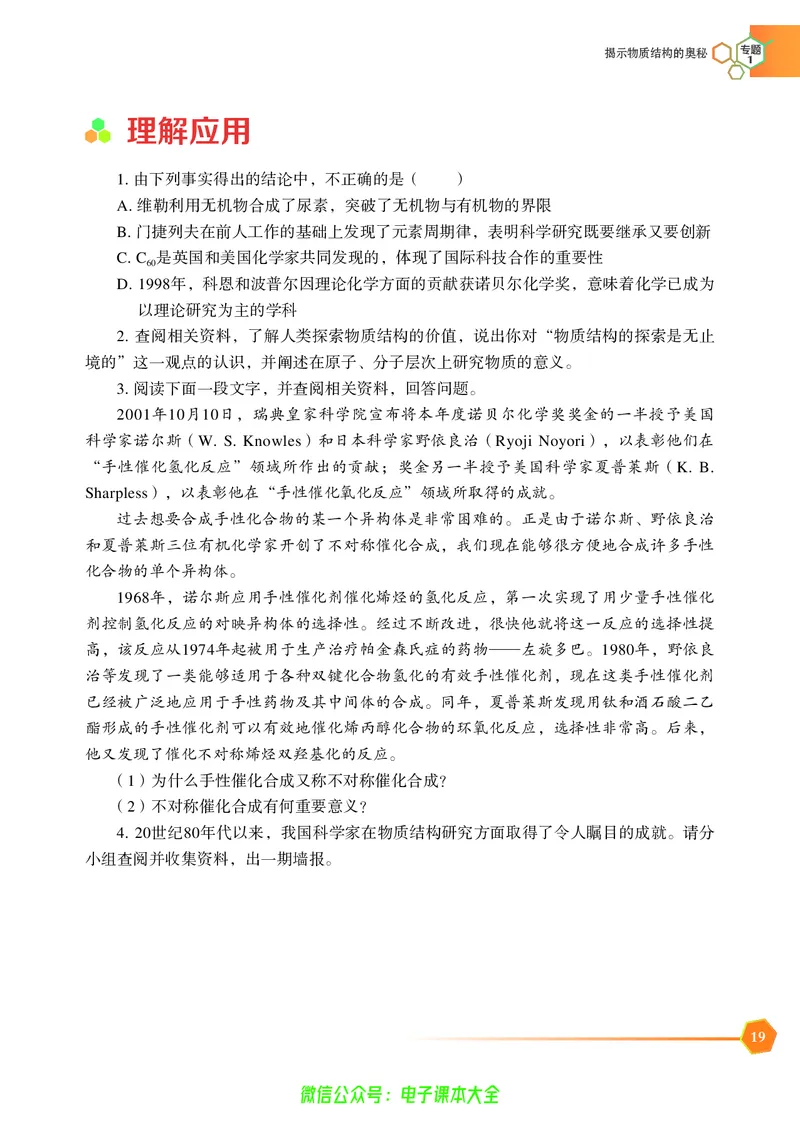 揭示物质结构的奥秘 专题1

理解应用

1.由下列事实得出的结论中，不正确的是（ ）

A.维勒利用无机物合成了尿素，突破了无机物与有机物的界限

B.门捷列夫在前人工作的基础上发现了元素周期律，表明科学研究既要继承又要创新

C.$C_{60}$是英国和美国化学家共同发现的，体现了国际科技合作的重要性

D.1998年，科恩和波普尔因理论化学方面的贡献获诺贝尔化学奖，意味着化学已成为以理论研究为主的学科

2.查阅相关资料，了解人类探索物质结构的价值，说出你对“物质结构的探索是无止境的”这一观点的认识，并阐述在原子、分子层次上研究物质的意义。

3.阅读下面一段文字，并查阅相关资料，回答问题。

2001年10月10日，瑞典皇家科学院宣布将本年度诺贝尔化学奖奖金的一半授予美国科学家诺尔斯（W. S. Knowles）和日本科学家野依良治（Ryoji Noyori），以表彰他们在“手性催化氢化反应”领域所作出的贡献；奖金另一半授予美国科学家夏普莱斯（K. B. Sharpless），以表彰他在“手性催化氧化反应”领域所取得的成就。

过去想要合成手性化合物的某一个异构体是非常困难的。正是由于诺尔斯、野依良治和夏普莱斯三位有机化学家开创了不对称催化合成，我们现在能够很方便地合成许多手性化合物的单个异构体。

1968年，诺尔斯应用手性催化剂催化烯烃的氢化反应，第一次实现了用少量手性催化剂控制氢化反应的对映异构体的选择性。经过不断改进，很快他就将这一反应的选择性提高，该反应从1974年起被用于生产治疗帕金森氏症的药物——左旋多巴。1980年，野依良治等发现了一类能够适用于各种双键化合物氢化的有效手性催化剂，现在这类手性催化剂已经被广泛地应用于手性药物及其中间体的合成。同年，夏普莱斯发现用钛和酒石酸二乙酯形成的手性催化剂可以有效地催化烯丙醇化合物的环氧化反应，选择性非常高。后来，他又发现了催化不对称烯烃双羟基化的反应。

（1）为什么手性催化合成又称不对称催化合成？

（2）不对称催化合成有何重要意义？

4.20世纪80年代以来，我国科学家在物质结构研究方面取得了令人瞩目的成就。请分小组查阅并收集资料，出一期墙报。

19

微信公众号：电子课本大全